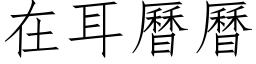 在耳曆曆